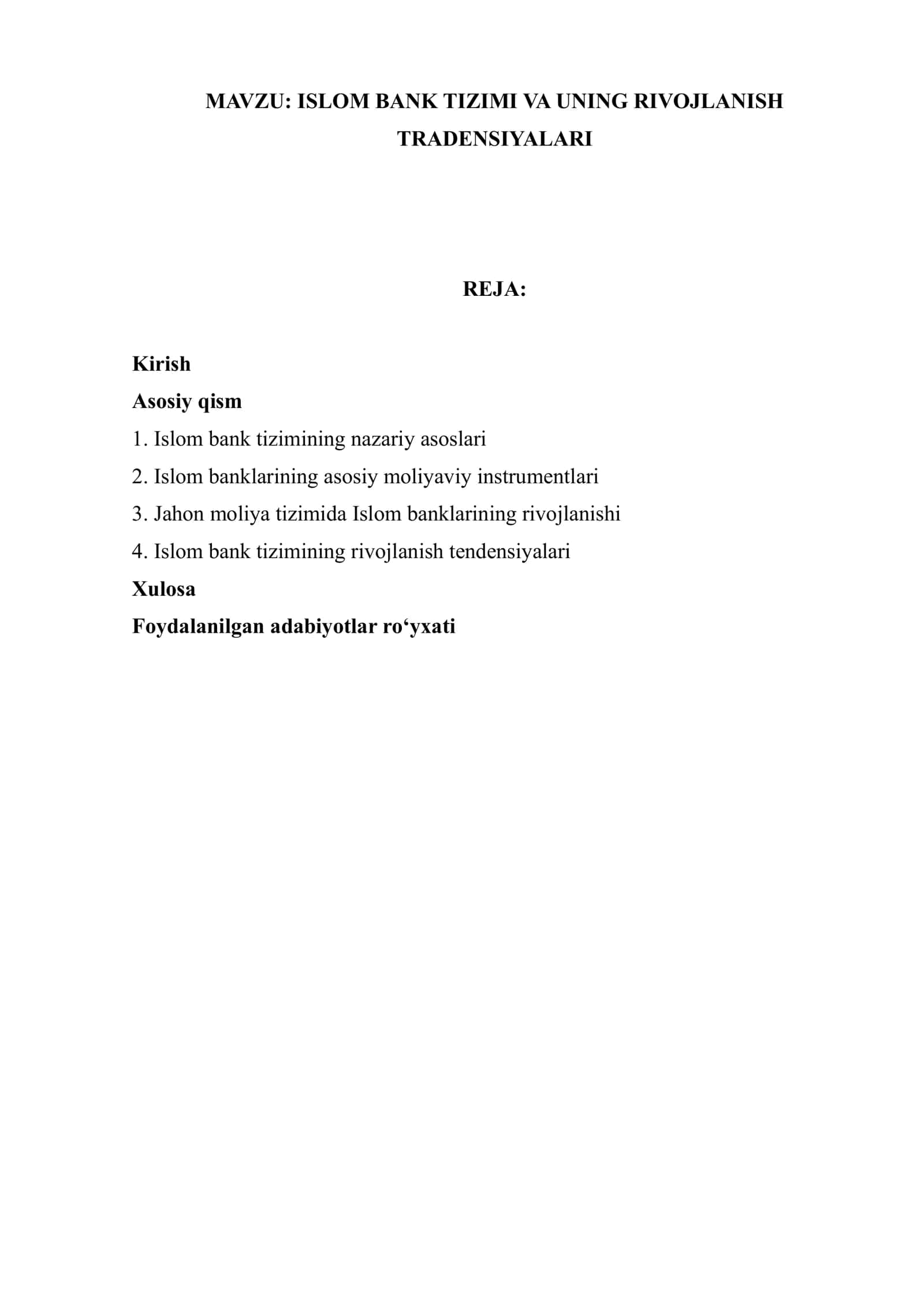 MAVZU: ISLOM BANK TIZIMI VA UNING RIVOJLANISH TRADENSIYALARI

REJA:

Kirish
Asosiy qism
1. Islom bank tizimining nazariy asoslari
2. Islom banklarining asosiy moliyaviy instrumentlari
3. Jahon moliya tizimida Islom banklarining rivojlanishi
4. Islom bank tizimining rivojlanish tendensiyalari
Xulosa
Foydalanilgan adabiyotlar ro‘yxati